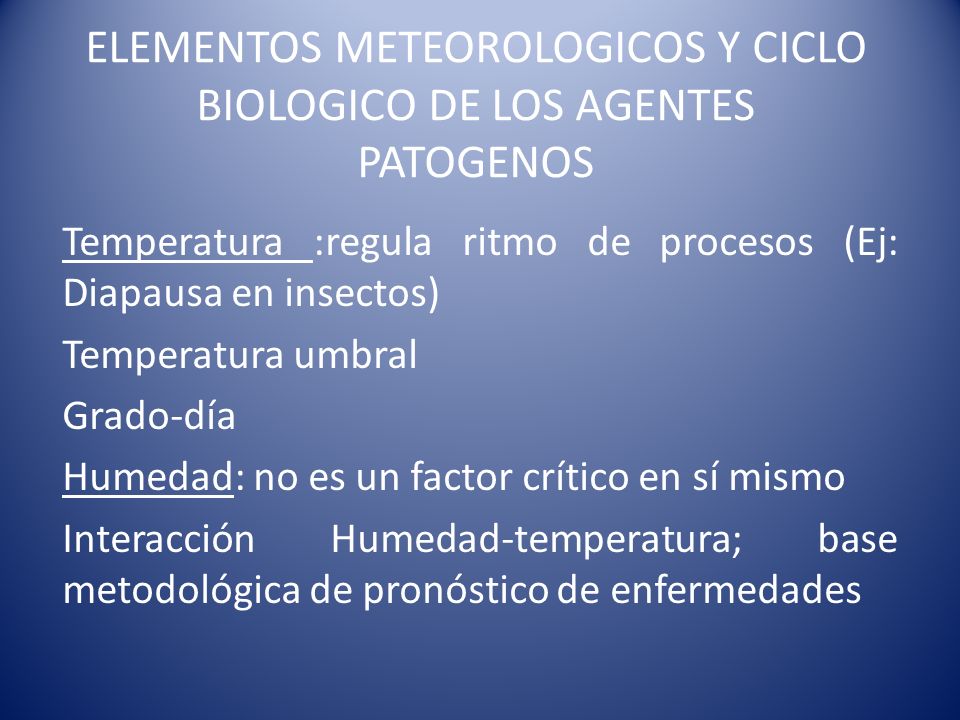 ELEMENTOS METEOROLOGICOS Y CICLO BIOLOGICO DE LOS AGENTES PATOGENOS

Temperatura :regula ritmo de procesos (Ej: Diapausa en insectos)

Temperatura umbral

Grado-día

Humedad: no es un factor crítico en sí mismo

Interacción Humedad-temperatura; base metodológica de pronóstico de enfermedades